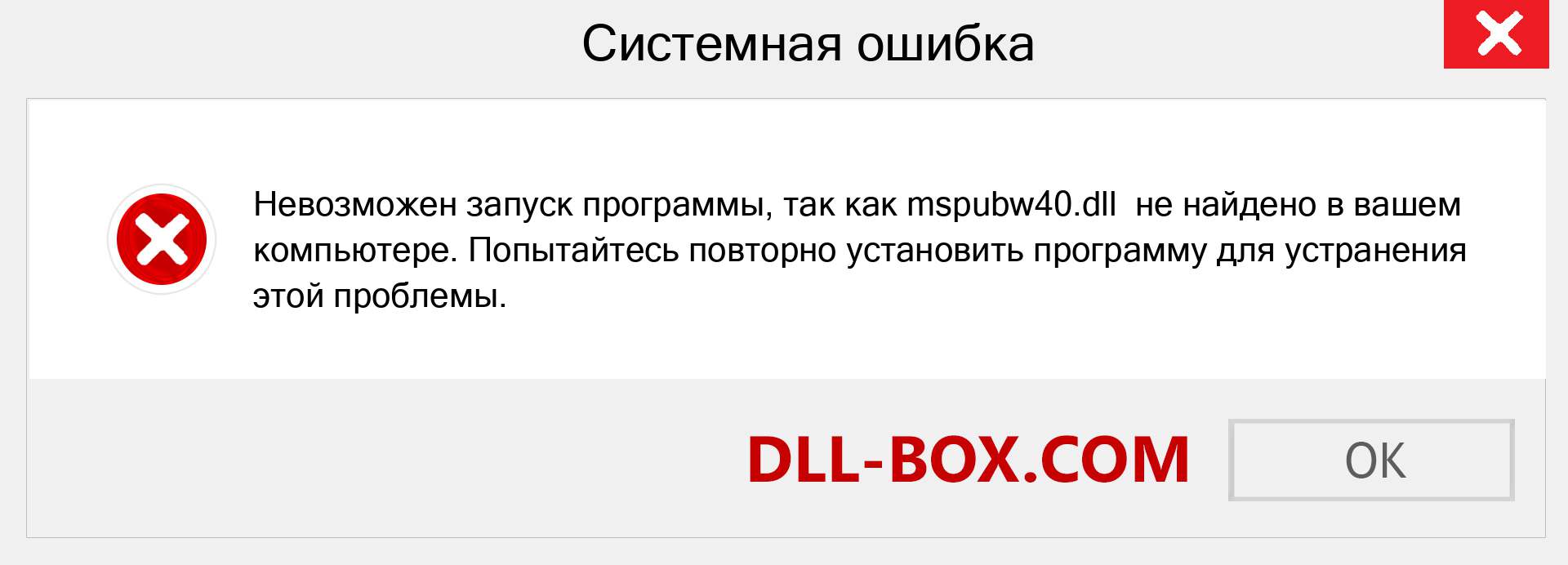 Системная ошибка

Невозможен запуск программы, так как mspubw40.dll не найдено в вашем компьютере. Попытайтесь повторно установить программу для устранения этой проблемы.

DLL-BOX.COM

OK